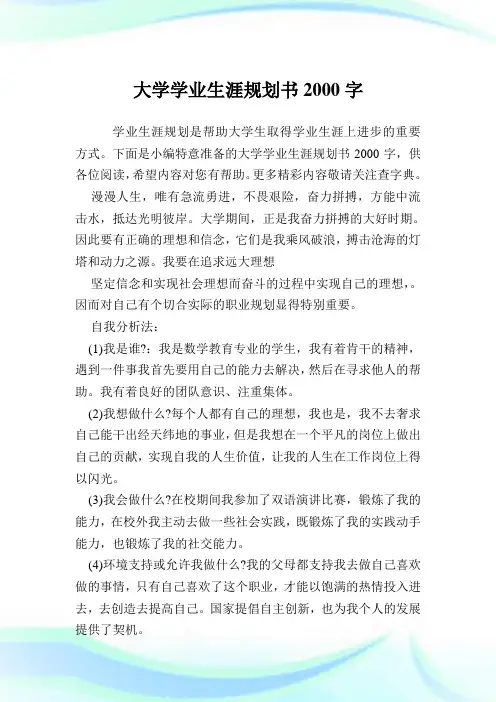 大学学业生涯规划书 2000 字

学业生涯规划是帮助大学生取得学业生涯上进步的重要方式。下面是小编特意准备的大学学业生涯规划书 2000 字，供各位阅读，希望内容对您有帮助。更多精彩内容敬请关注查字典。

漫漫人生，唯有急流勇进，不畏艰险，奋力拼搏，方能中流击水，抵达光明彼岸。大学期间，正是我奋力拼搏的大好时期。因此要有正确的理想和信念，它们是我乘风破浪，搏击沧海的灯塔和动力之源。我要在追求远大理想

坚定信念和实现社会理想而奋斗的过程中实现自己的理想，。因而对自己有个切合实际的职业规划显得特别重要。

自我分析法：

(1)我是谁?：我是数学教育专业的学生，我有着肯干的精神，遇到一件事我首先要用自己的能力去解决，然后在寻求他人的帮助。我有着良好的团队意识、注重集体。

(2)我想做什么?每个人都有自己的理想，我也是，我不去奢求自己能干出经天纬地的事业，但是我想在一个平凡的岗位上做出自己的贡献，实现自我的人生价值，让我的人生在工作岗位上得以闪光。

(3)我会做什么?在校期间我参加了双语演讲比赛，锻炼了我的能力，在校外我主动去做一些社会实践，既锻炼了我的实践动手能力，也锻炼了我的社交能力。

(4)环境支持或允许我做什么?我的父母都支持我去做自己喜欢做的事情，只有自己喜欢了这个职业，才能以饱满的热情投入进去，去创造去提高自己。国家提倡自主创新，也为我个人的发展提供了契机。